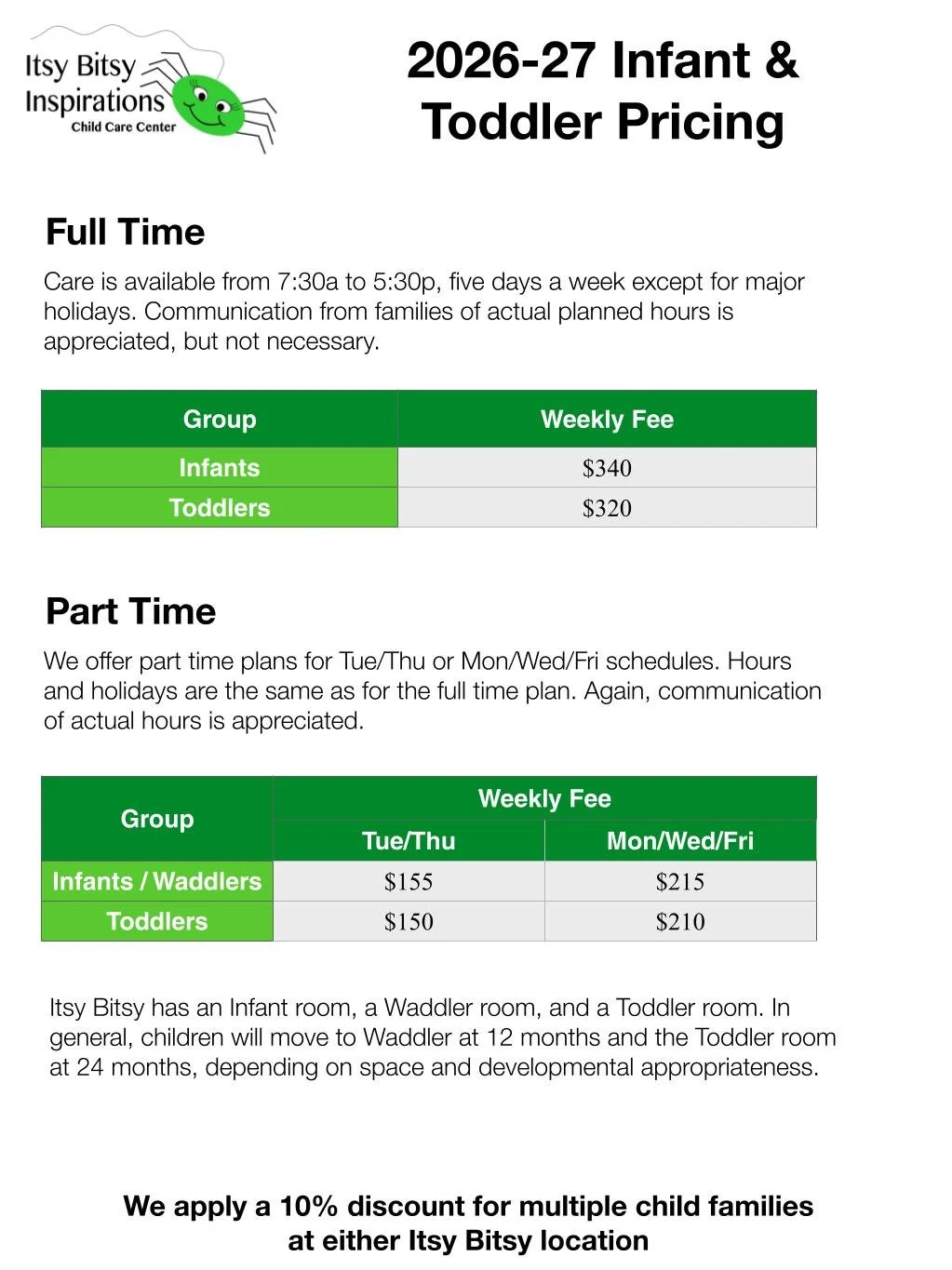 Itsy Bitsy
Inspirations
Child Care Center

2026-27 Infant & Toddler Pricing

Full Time

Care is available from 7:30a to 5:30p, five days a week except for major holidays. Communication from families of actual planned hours is appreciated, but not necessary.

| Group | Weekly Fee |
|---|---|
| Infants | $340 |
| Toddlers | $320 |

Part Time

We offer part time plans for Tue/Thu or Mon/Wed/Fri schedules. Hours and holidays are the same as for the full time plan. Again, communication of actual hours is appreciated.

| Group | Weekly Fee | |
|---|---|---|
| | Tue/Thu | Mon/Wed/Fri |
| Infants / Waddlers | $155 | $215 |
| Toddlers | $150 | $210 |

Itsy Bitsy has an Infant room, a Waddler room, and a Toddler room. In general, children will move to Waddler at 12 months and the Toddler room at 24 months, depending on space and developmental appropriateness.

We apply a 10% discount for multiple child families
at either Itsy Bitsy location